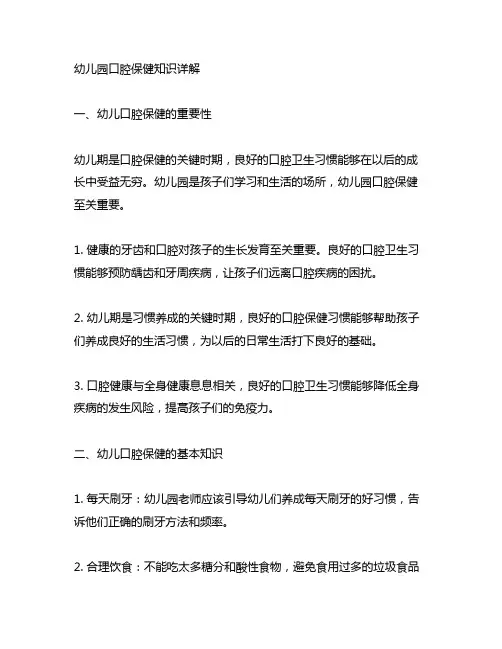 幼儿园口腔保健知识详解

一、幼儿口腔保健的重要性

幼儿期是口腔保健的关键时期，良好的口腔卫生习惯能够在以后的成长中受益无穷。幼儿园是孩子们学习和生活的场所，幼儿园口腔保健至关重要。

1. 健康的牙齿和口腔对孩子的生长发育至关重要。良好的口腔卫生习惯能够预防龋齿和牙周疾病，让孩子们远离口腔疾病的困扰。

2. 幼儿期是习惯养成的关键时期，良好的口腔保健习惯能够帮助孩子们养成良好的生活习惯，为以后的日常生活打下良好的基础。

3. 口腔健康与全身健康息息相关，良好的口腔卫生习惯能够降低全身疾病的发生风险，提高孩子们的免疫力。

二、幼儿口腔保健的基本知识

1. 每天刷牙：幼儿园老师应该引导幼儿们养成每天刷牙的好习惯，告诉他们正确的刷牙方法和频率。

2. 合理饮食：不能吃太多糖分和酸性食物，避免食用过多的垃圾食品